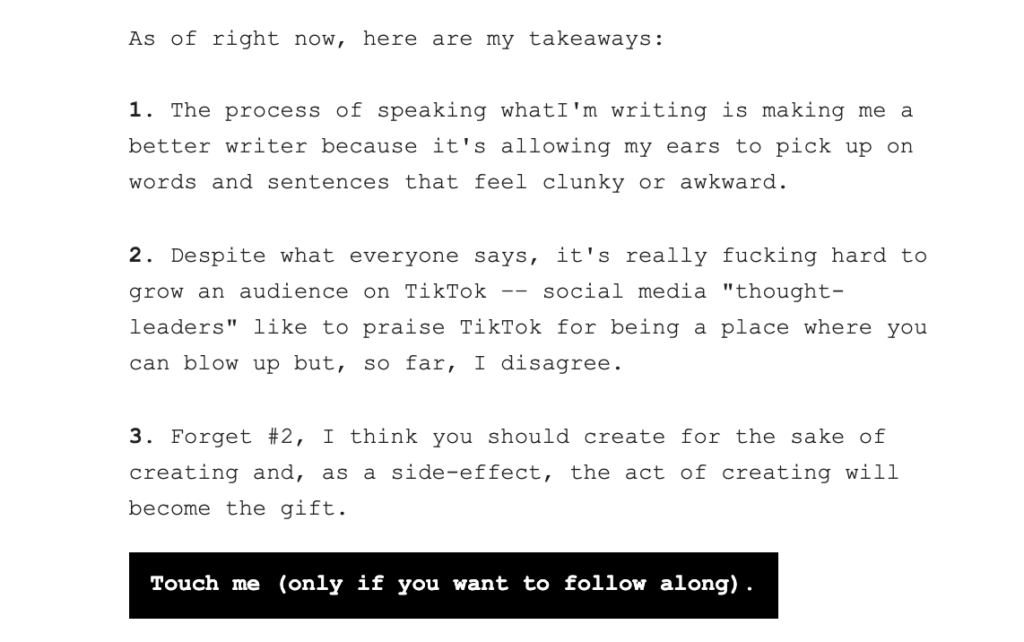 As of right now, here are my takeaways:

1. The process of speaking whatI'm writing is making me a better writer because it's allowing my ears to pick up on words and sentences that feel clunky or awkward.

2. Despite what everyone says, it's really fucking hard to grow an audience on TikTok -- social media "thought-leaders" like to praise TikTok for being a place where you can blow up but, so far, I disagree.

3. Forget #2, I think you should create for the sake of creating and, as a side-effect, the act of creating will become the gift.

Touch me (only if you want to follow along).